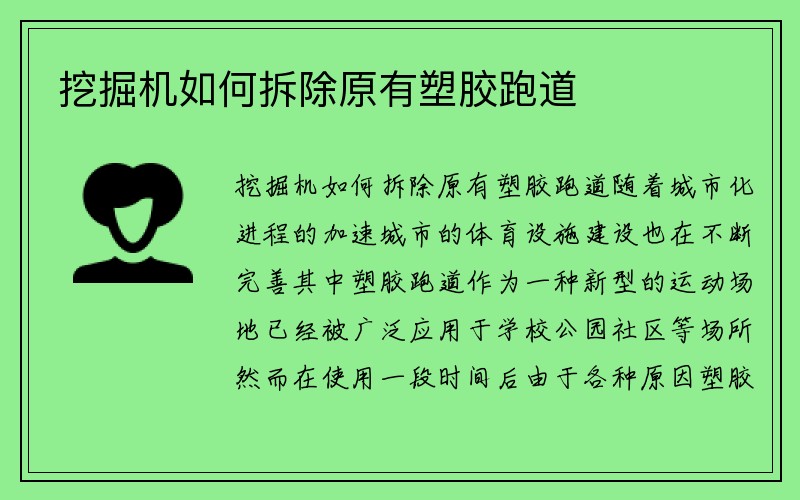 挖掘机如何拆除原有塑胶跑道

挖掘机如何拆除原有塑胶跑道随着城市化进程的加速城市的体育设施建设也在不断完善其中塑胶跑道作为一种新型的运动场地已经被广泛应用于学校公园社区等场所然而在使用一段时间后由于各种原因塑胶